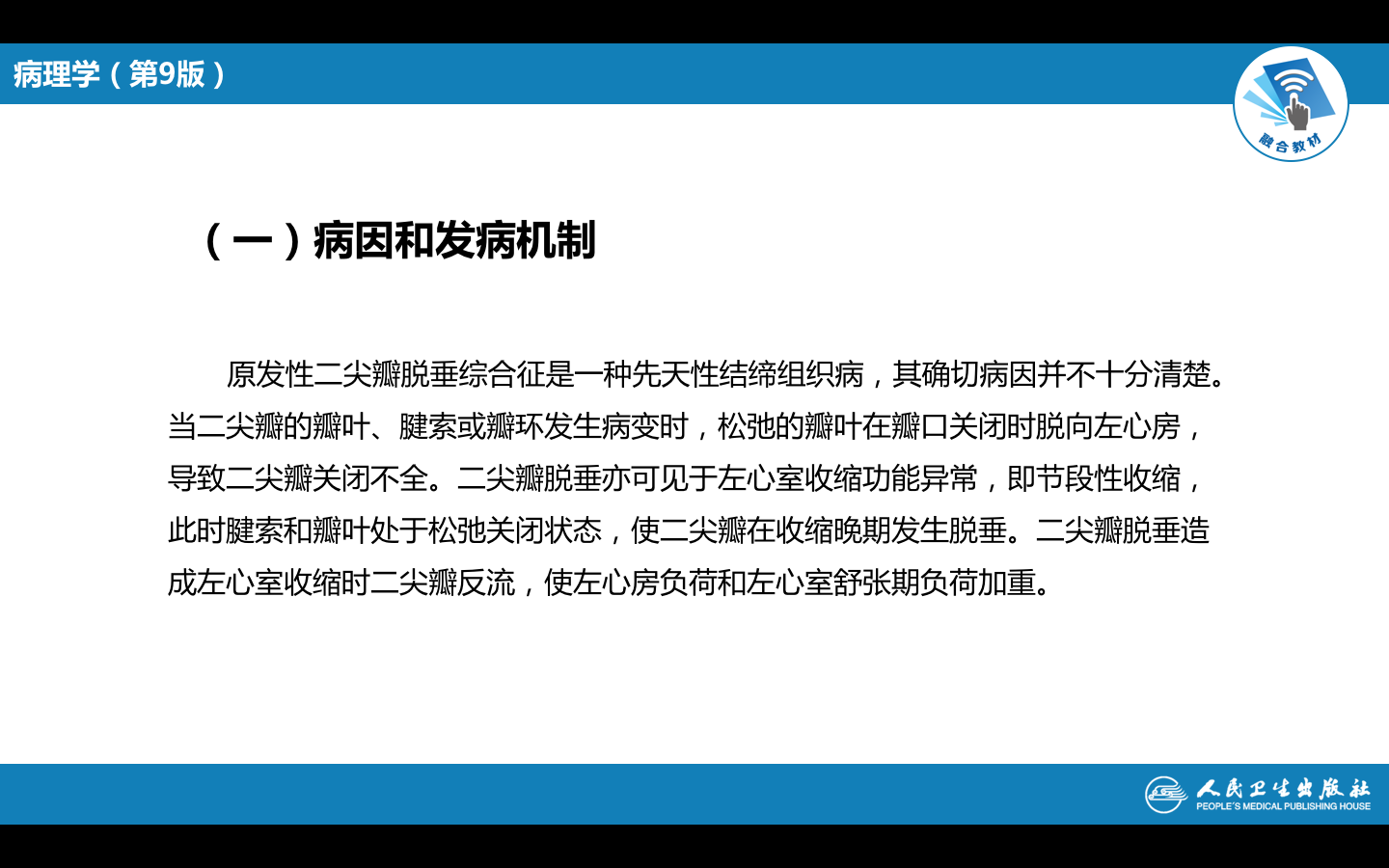 病理学（第9版）

融合教材

（一）病因和发病机制

原发性二尖瓣脱垂综合征是一种先天性结缔组织病，其确切病因并不十分清楚。当二尖瓣的瓣叶、腱索或瓣环发生病变时，松弛的瓣叶在瓣口关闭时脱向左心房，导致二尖瓣关闭不全。二尖瓣脱垂亦可见于左心室收缩功能异常，即节段性收缩，此时腱索和瓣叶处于松弛关闭状态，使二尖瓣在收缩晚期发生脱垂。二尖瓣脱垂造成左心室收缩时二尖瓣反流，使左心房负荷和左心室舒张期负荷加重。

人民卫生出版社
PEOPLE'S MEDICAL PUBLISHING HOUSE